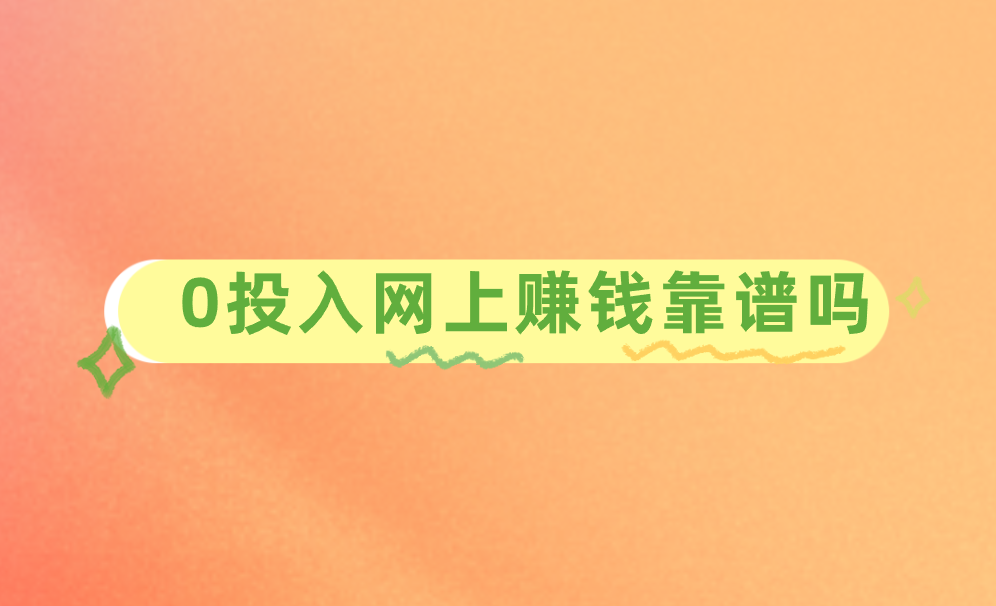 0投入网上赚钱靠谱吗